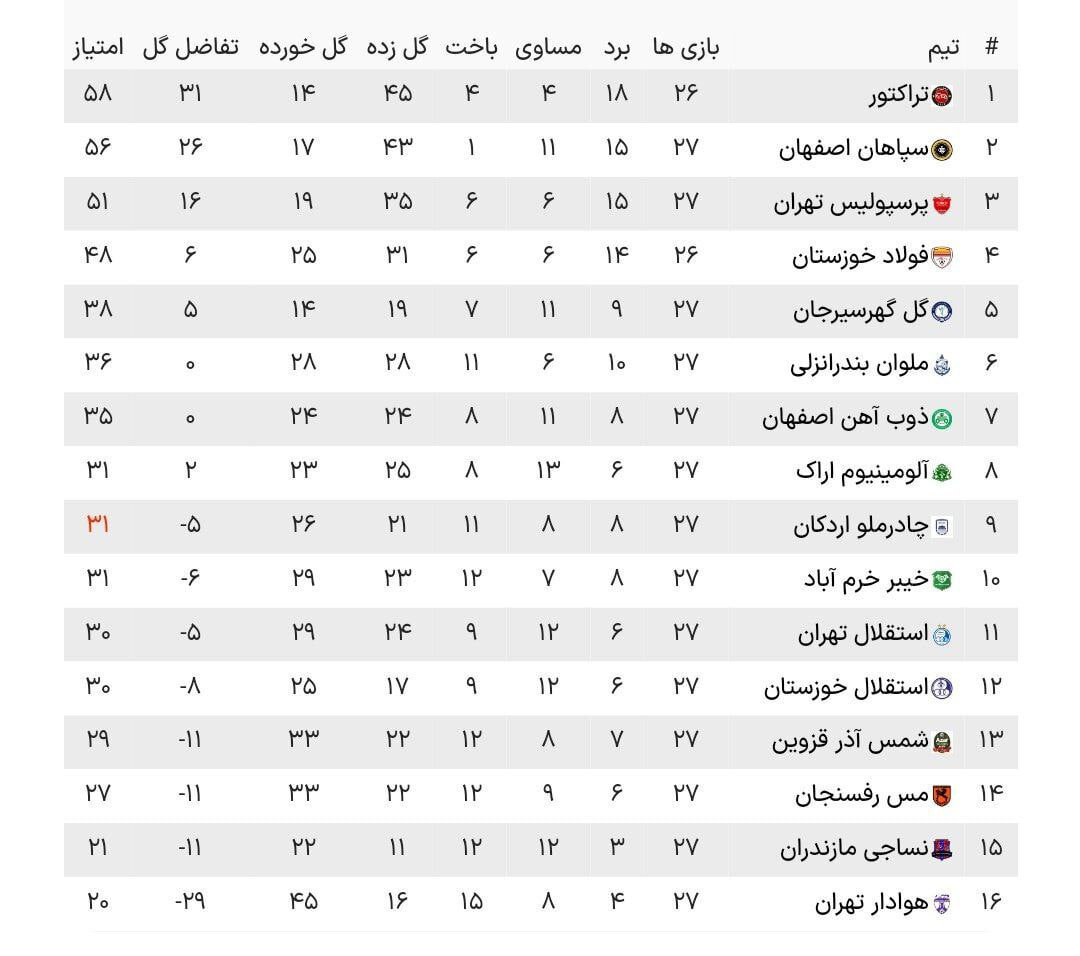 | # | تیم | بازی ها | برد | مساوی | باخت | گل زده | گل خورده | تفاضل گل | امتیاز |
|---|---|---|---|---|---|---|---|---|---|
| ۱ | تراکتور | ۲۶ | ۱۸ | ۴ | ۴ | ۴۵ | ۱۴ | ۳۱ | ۵۸ |
| ۲ | سپاهان اصفهان | ۲۷ | ۱۵ | ۱۱ | ۱ | ۴۳ | ۱۷ | ۲۶ | ۵۶ |
| ۳ | پرسپولیس تهران | ۲۷ | ۱۵ | ۶ | ۶ | ۳۵ | ۱۹ | ۱۶ | ۵۱ |
| ۴ | فولاد خوزستان | ۲۶ | ۱۴ | ۶ | ۶ | ۳۱ | ۲۵ | ۶ | ۴۸ |
| ۵ | گل گهرسیرجان | ۲۷ | ۹ | ۱۱ | ۷ | ۱۹ | ۱۴ | ۵ | ۳۸ |
| ۶ | ملوان بندرانزلی | ۲۷ | ۱۰ | ۶ | ۱۱ | ۲۸ | ۲۸ | ۰ | ۳۶ |
| ۷ | ذوب آهن اصفهان | ۲۷ | ۸ | ۱۱ | ۸ | ۲۴ | ۲۴ | ۰ | ۳۵ |
| ۸ | آلومینیوم اراک | ۲۷ | ۶ | ۱۳ | ۸ | ۲۵ | ۲۳ | ۲ | ۳۱ |
| ۹ | چادرملو اردکان | ۲۷ | ۸ | ۸ | ۱۱ | ۲۱ | ۲۶ | -۵ | ۳۱ |
| ۱۰ | خیبر خرم آباد | ۲۷ | ۸ | ۷ | ۱۲ | ۲۳ | ۲۹ | -۶ | ۳۱ |
| ۱۱ | استقلال تهران | ۲۷ | ۶ | ۱۲ | ۹ | ۲۴ | ۲۹ | -۵ | ۳۰ |
| ۱۲ | استقلال خوزستان | ۲۷ | ۶ | ۱۲ | ۹ | ۱۷ | ۲۵ | -۸ | ۳۰ |
| ۱۳ | شمس آذر قزوین | ۲۷ | ۷ | ۸ | ۱۲ | ۲۲ | ۳۳ | -۱۱ | ۲۹ |
| ۱۴ | مس رفسنجان | ۲۷ | ۶ | ۹ | ۱۲ | ۲۲ | ۳۳ | -۱۱ | ۲۷ |
| ۱۵ | نساجی مازندران | ۲۷ | ۳ | ۱۲ | ۱۲ | ۱۱ | ۲۲ | -۱۱ | ۲۱ |
| ۱۶ | هوادار تهران | ۲۷ | ۴ | ۸ | ۱۵ | ۱۶ | ۴۵ | -۲۹ | ۲۰ |